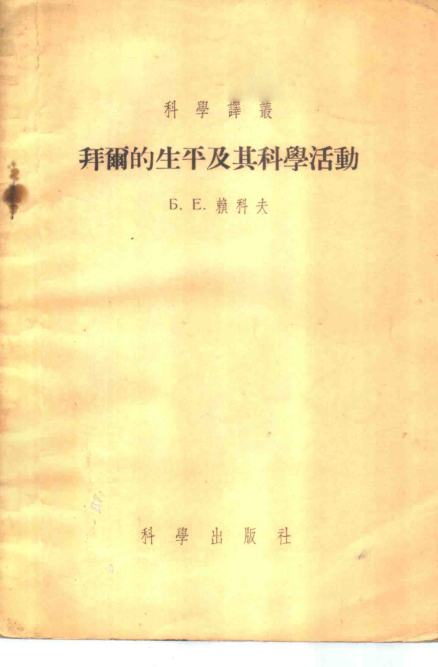 科學譯叢

拜爾的生平及其科學活動

Б. Е. 賴科夫

科學出版社